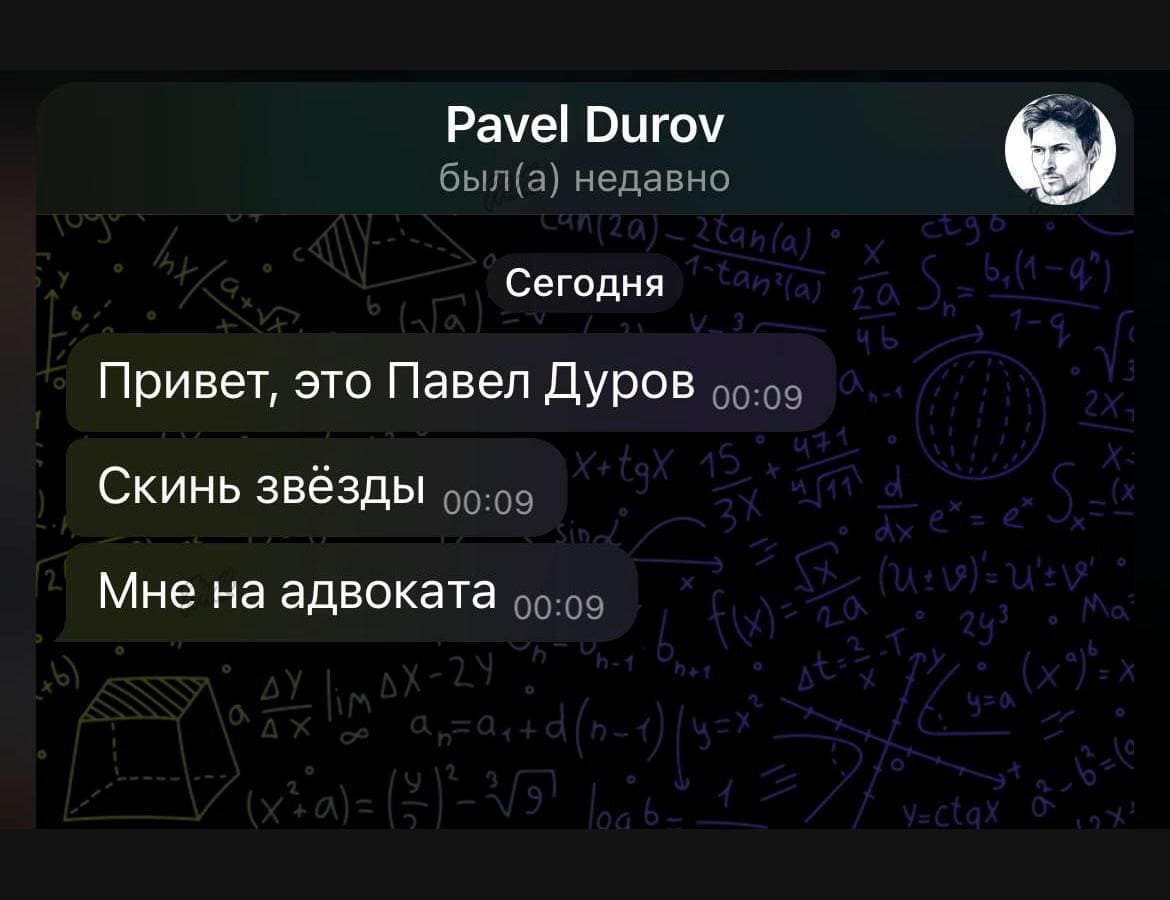 Pavel Durov
был(а) недавно

Сегодня

Привет, это Павел Дуров 00:09

Скинь звёзды 00:09

Мне на адвоката 00:09